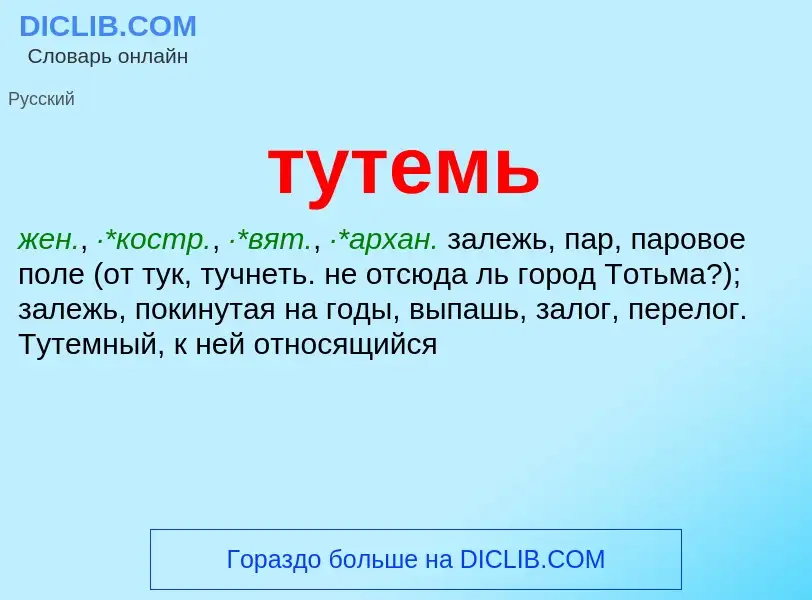 DICLIB.COM
Словарь онлайн

Русский

тутемь

жен., ·*костр., ·*вят., ·*архан. залежь, пар, паровое поле (от тук, тучнеть. не отсюда ль город Тотьма?); залежь, покинутая на годы, выпашь, залог, перелог. Тутемный, к ней относящийся

Гораздо больше на DICLIB.COM